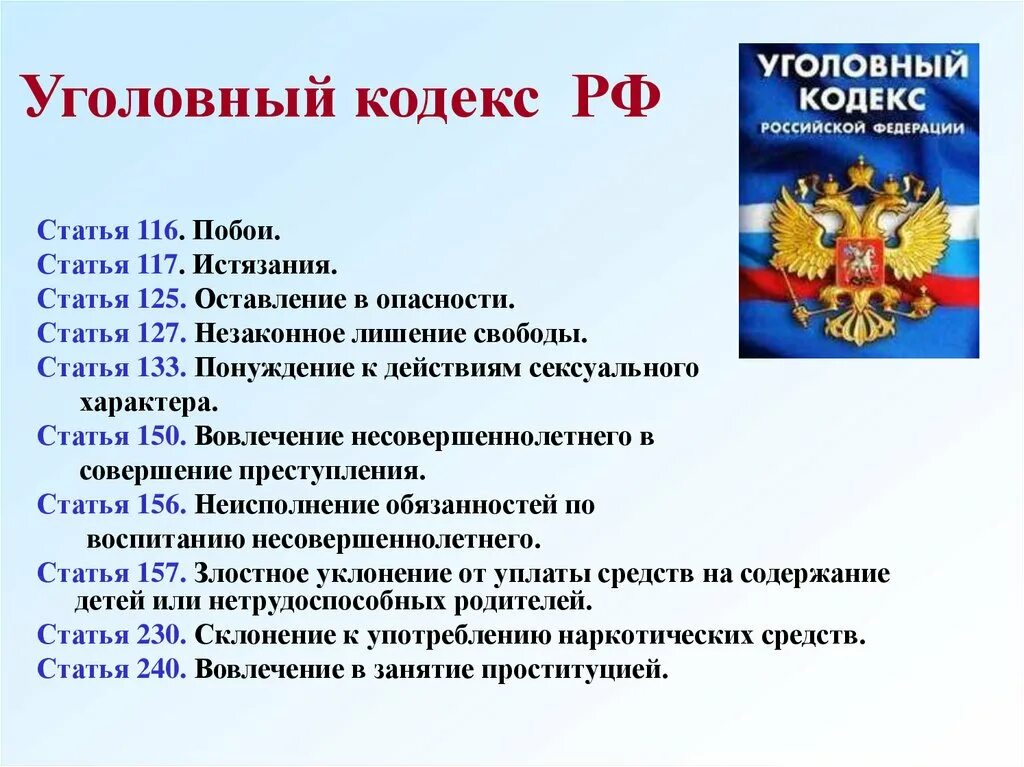 Уголовный кодекс РФ

УГОЛОВНЫЙ КОДЕКС РОССИЙСКОЙ ФЕДЕРАЦИИ

Статья 116. Побои.
Статья 117. Истязания.
Статья 125. Оставление в опасности.
Статья 127. Незаконное лишение свободы.
Статья 133. Понуждение к действиям сексуального характера.
Статья 150. Вовлечение несовершеннолетнего в совершение преступления.
Статья 156. Неисполнение обязанностей по воспитанию несовершеннолетнего.
Статья 157. Злостное уклонение от уплаты средств на содержание детей или нетрудоспособных родителей.
Статья 230. Склонение к употреблению наркотических средств.
Статья 240. Вовлечение в занятие проституцией.